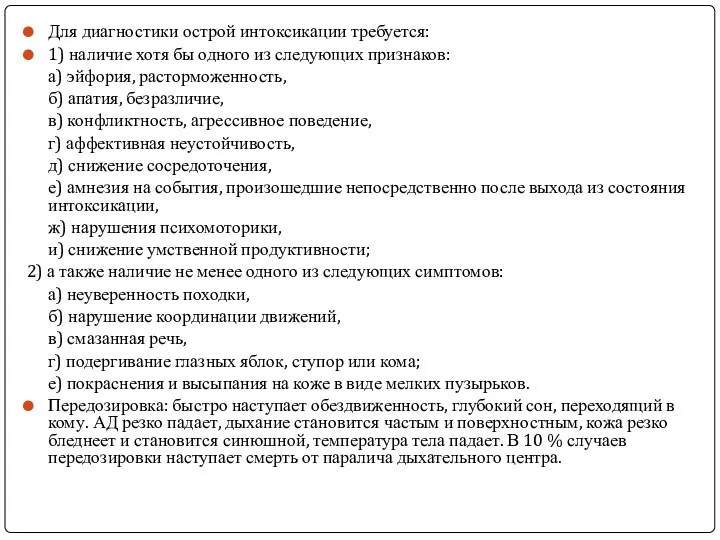 Для диагностики острой интоксикации требуется:

1) наличие хотя бы одного из следующих признаков:
а) эйфория, расторможенность,
б) апатия, безразличие,
в) конфликтность, агрессивное поведение,
г) аффективная неустойчивость,
д) снижение сосредоточения,
е) амнезия на события, произошедшие непосредственно после выхода из состояния интоксикации,
ж) нарушения психомоторики,
и) снижение умственной продуктивности;
2) а также наличие не менее одного из следующих симптомов:
а) неуверенность походки,
б) нарушение координации движений,
в) смазанная речь,
г) подергивание глазных яблок, ступор или кома;
е) покраснения и высыпания на коже в виде мелких пузырьков.

Передозировка: быстро наступает обездвиженность, глубокий сон, переходящий в кому. АД резко падает, дыхание становится частым и поверхностным, кожа резко бледнеет и становится синюшной, температура тела падает. В 10 % случаев передозировки наступает смерть от паралича дыхательного центра.